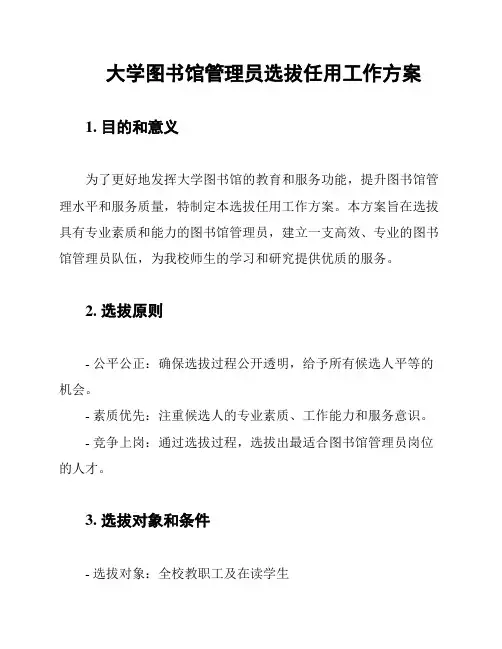 大学图书馆管理员选拔任用工作方案

1. 目的和意义

为了更好地发挥大学图书馆的教育和服务功能，提升图书馆管理水平和服务质量，特制定本选拔任用工作方案。本方案旨在选拔具有专业素质和能力的图书馆管理员，建立一支高效、专业的图书馆管理员队伍，为我校师生的学习和研究提供优质的服务。

2. 选拔原则

- 公平公正：确保选拔过程公开透明，给予所有候选人平等的机会。

- 素质优先：注重候选人的专业素质、工作能力和服务意识。

- 竞争上岗：通过选拔过程，选拔出最适合图书馆管理员岗位的人才。

3. 选拔对象和条件

- 选拔对象：全校教职工及在读学生